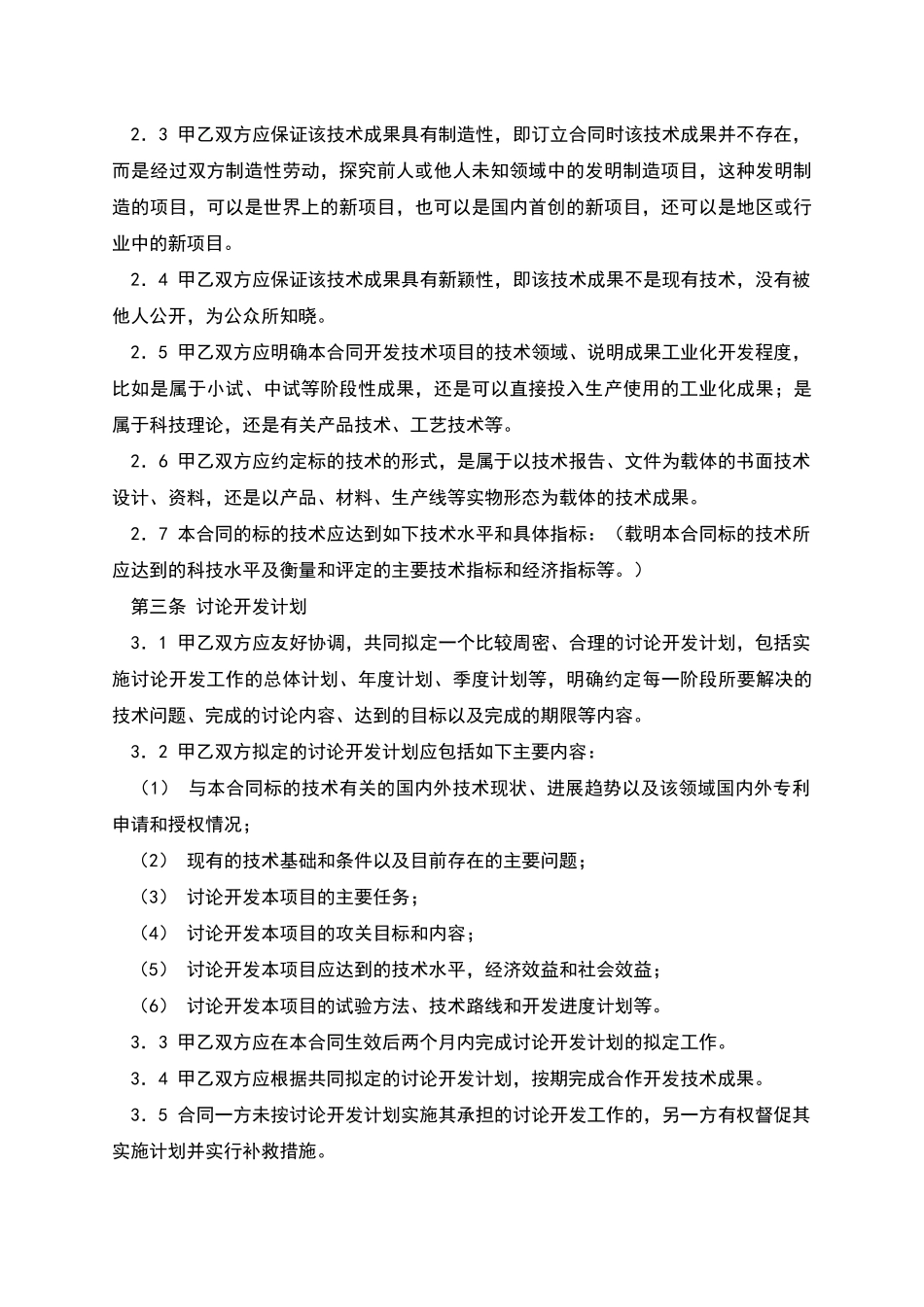 2．3 甲乙双方应保证该技术成果具有制造性，即订立合同时该技术成果并不存在，而是经过双方制造性劳动，探究前人或他人未知领域中的发明制造项目，这种发明制造的项目，可以是世界上的新项目，也可以是国内首创的新项目，还可以是地区或行业中的新项目。

2．4 甲乙双方应保证该技术成果具有新颖性，即该技术成果不是现有技术，没有被他人公开，为公众所知晓。

2．5 甲乙双方应明确本合同开发技术项目的技术领域、说明成果工业化开发程度，比如是属于小试、中试等阶段性成果，还是可以直接投入生产使用的工业化成果；是属于科技理论，还是有关产品技术、工艺技术等。

2．6 甲乙双方应约定标的技术的形式，是属于以技术报告、文件为载体的书面技术设计、资料，还是以产品、材料、生产线等实物形态为载体的技术成果。

2．7 本合同的标的技术应达到如下技术水平和具体指标：（载明本合同标的技术所应达到的科技水平及衡量和评定的主要技术指标和经济指标等。）

第三条 讨论开发计划

3．1 甲乙双方应友好协调，共同拟定一个比较周密、合理的讨论开发计划，包括实施讨论开发工作的总体计划、年度计划、季度计划等，明确约定每一阶段所要解决的技术问题、完成的讨论内容、达到的目标以及完成的期限等内容。

3．2 甲乙双方拟定的讨论开发计划应包括如下主要内容：

（1） 与本合同标的技术有关的国内外技术现状、进展趋势以及该领域国内外专利申请和授权情况；

（2） 现有的技术基础和条件以及目前存在的主要问题；

（3） 讨论开发本项目的主要任务；

（4） 讨论开发本项目的攻关目标和内容；

（5） 讨论开发本项目应达到的技术水平，经济效益和社会效益；

（6） 讨论开发本项目的试验方法、技术路线和开发进度计划等。

3．3 甲乙双方应在本合同生效后两个月内完成讨论开发计划的拟定工作。

3．4 甲乙双方应根据共同拟定的讨论开发计划，按期完成合作开发技术成果。

3．5 合同一方未按讨论开发计划实施其承担的讨论开发工作的，另一方有权督促其实施计划并实行补救措施。